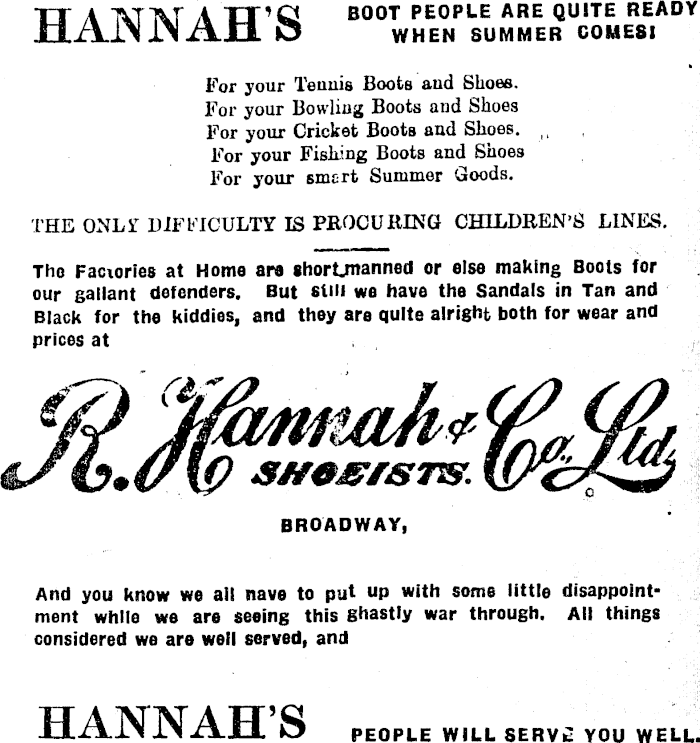 HANNAH'S BOOT PEOPLE ARE QUITE READY WHEN SUMMER COMES!

For your Tennis Boots and Shoes.
For your Bowling Boots and Shoes
For your Cricket Boots and Shoes.
For your Fishing Boots and Shoes
For your smart Summer Goods.

THE ONLY DIFFICULTY IS PROCURING CHILDREN'S LINES.

The Factories at Home are short manned or else making Boots for our gallant defenders. But still we have the Sandals in Tan and Black for the kiddies, and they are quite alright both for wear and prices at

R. Hannah & Co. Ltd.
SHOEISTS.

BROADWAY,

And you know we all nave to put up with some little disappointment while we are seeing this ghastly war through. All things considered we are well served, and

HANNAH'S PEOPLE WILL SERVE YOU WELL.